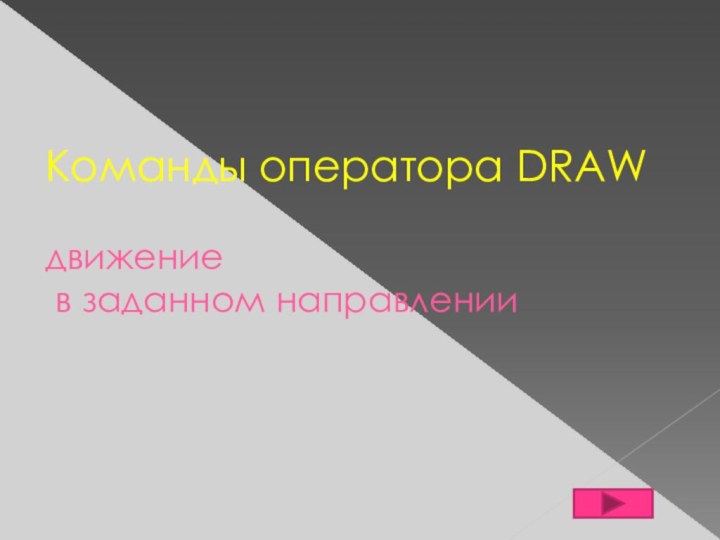 Команды оператора DRAW

движение
в заданном направлении